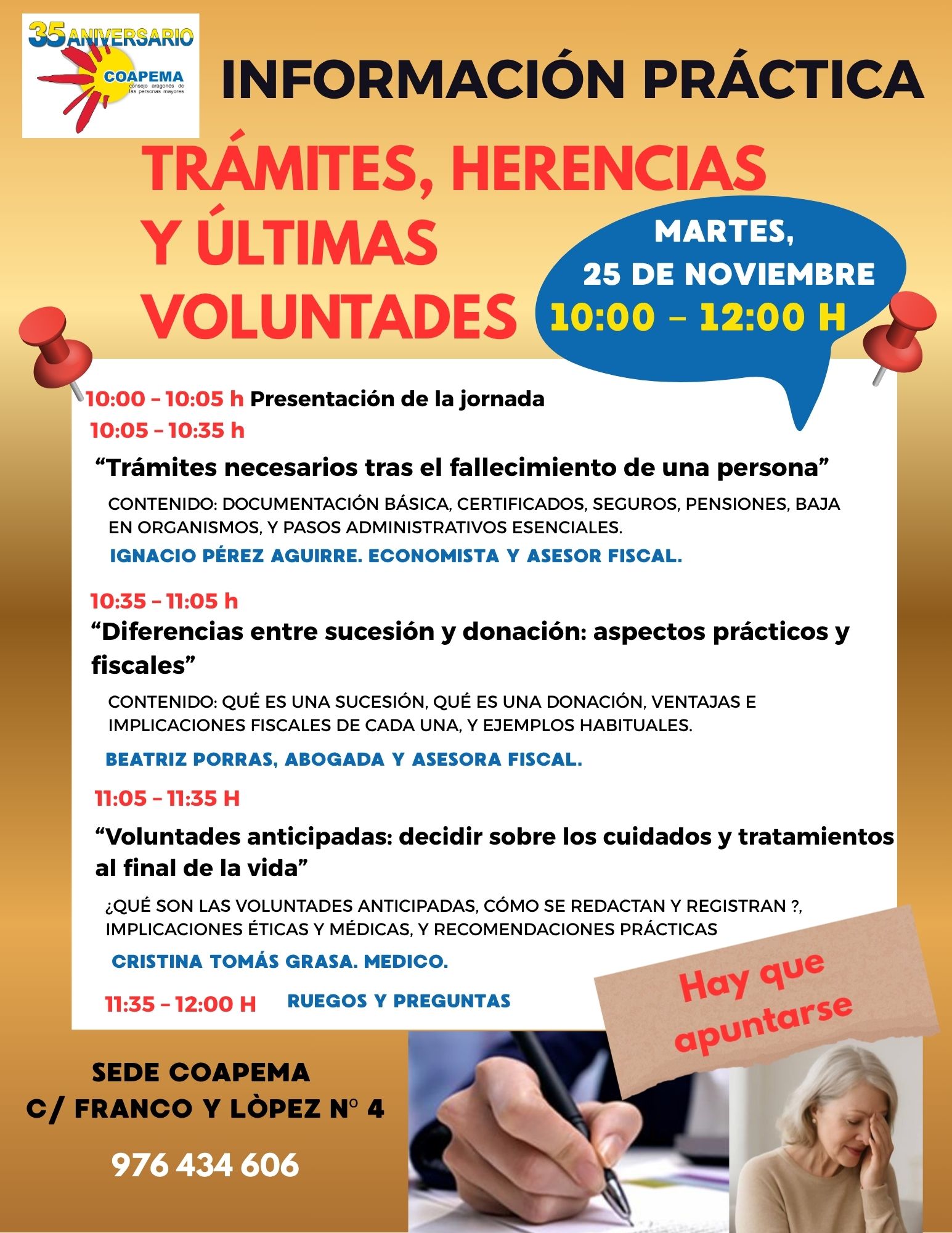 35 ANIVERSARIO
COAPEMA
consejo aragonés de las personas mayores

INFORMACIÓN PRÁCTICA

TRÁMITES, HERENCIAS Y ÚLTIMAS VOLUNTADES

MARTES, 25 DE NOVIEMBRE
10:00 – 12:00 H

10:00 – 10:05 h Presentación de la jornada

10:05 – 10:35 h
“Trámites necesarios tras el fallecimiento de una persona”
CONTENIDO: DOCUMENTACIÓN BÁSICA, CERTIFICADOS, SEGUROS, PENSIONES, BAJA EN ORGANISMOS, Y PASOS ADMINISTRATIVOS ESENCIALES.
IGNACIO PÉREZ AGUIRRE. ECONOMISTA Y ASESOR FISCAL.

10:35 – 11:05 h
“Diferencias entre sucesión y donación: aspectos prácticos y fiscales”
CONTENIDO: QUÉ ES UNA SUCESIÓN, QUÉ ES UNA DONACIÓN, VENTAJAS E IMPLICACIONES FISCALES DE CADA UNA, Y EJEMPLOS HABITUALES.
BEATRIZ PORRAS, ABOGADA Y ASESORA FISCAL.

11:05 – 11:35 H
“Voluntades anticipadas: decidir sobre los cuidados y tratamientos al final de la vida”
¿QUÉ SON LAS VOLUNTADES ANTICIPADAS, CÓMO SE REDACTAN Y REGISTRAN ?, IMPLICACIONES ÉTICAS Y MÉDICAS, Y RECOMENDACIONES PRÁCTICAS
CRISTINA TOMÁS GRASA. MEDICO.

11:35 – 12:00 H RUEGOS Y PREGUNTAS

Hay que apuntarse

SEDE COAPEMA
C/ FRANCO Y LÒPEZ Nº 4
976 434 606